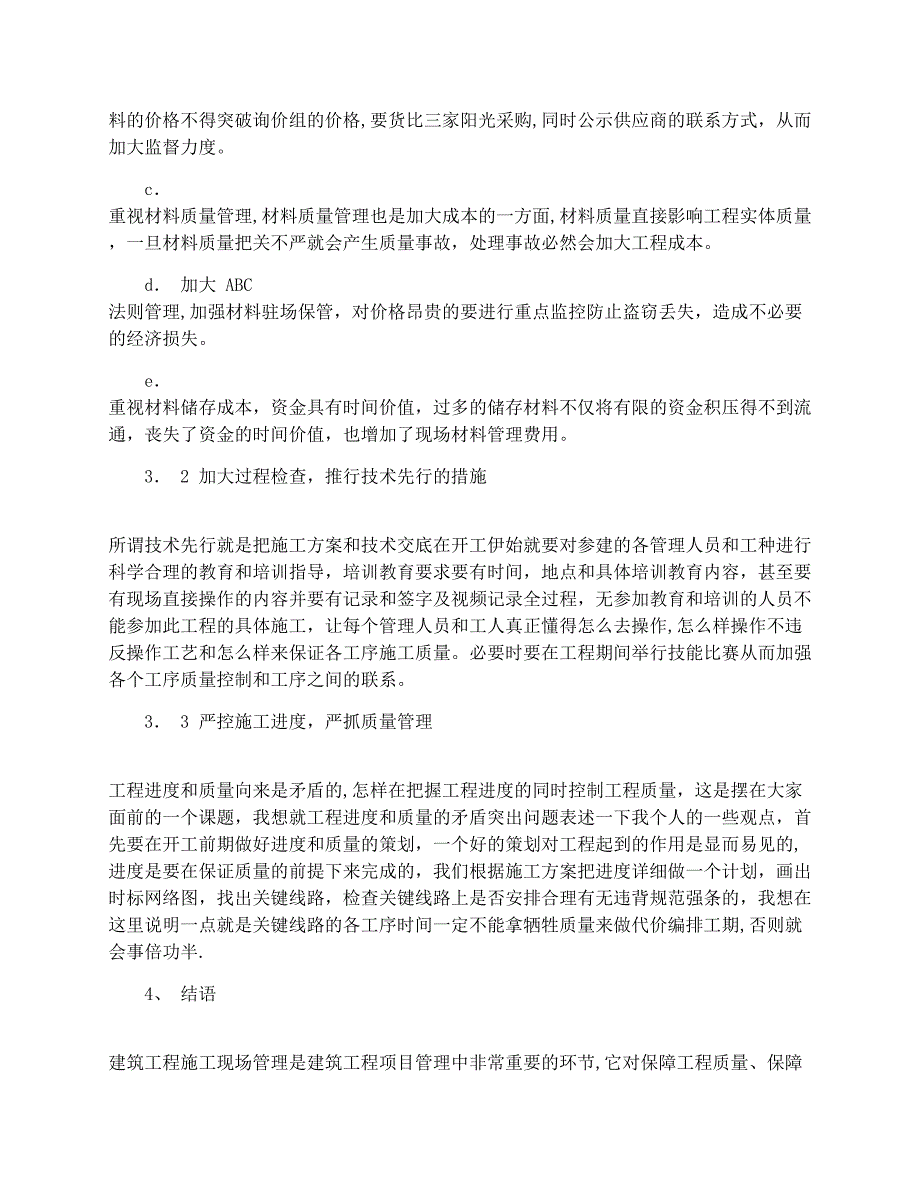 料的价格不得突破询价组的价格,要货比三家阳光采购,同时公示供应商的联系方式，从而加大监督力度。

c.
重视材料质量管理,材料质量管理也是加大成本的一方面,材料质量直接影响工程实体质量，一旦材料质量把关不严就会产生质量事故，处理事故必然会加大工程成本。

d. 加大 ABC
法则管理,加强材料驻场保管，对价格昂贵的要进行重点监控防止盗窃丢失，造成不必要的经济损失。

e.
重视材料储存成本，资金具有时间价值，过多的储存材料不仅将有限的资金积压得不到流通，丧失了资金的时间价值，也增加了现场材料管理费用。

3. 2 加大过程检查，推行技术先行的措施

所谓技术先行就是把施工方案和技术交底在开工伊始就要对参建的各管理人员和工种进行科学合理的教育和培训指导，培训教育要求要有时间，地点和具体培训教育内容，甚至要有现场直接操作的内容并要有记录和签字及视频记录全过程，无参加教育和培训的人员不能参加此工程的具体施工，让每个管理人员和工人真正懂得怎么去操作,怎么样操作不违反操作工艺和怎么样来保证各工序施工质量。必要时要在工程期间举行技能比赛从而加强各个工序质量控制和工序之间的联系。

3. 3 严控施工进度，严抓质量管理

工程进度和质量向来是矛盾的,怎样在把握工程进度的同时控制工程质量，这是摆在大家面前的一个课题，我想就工程进度和质量的矛盾突出问题表述一下我个人的一些观点，首先要在开工前期做好进度和质量的策划，一个好的策划对工程起到的作用是显而易见的,进度是要在保证质量的前提下来完成的，我们根据施工方案把进度详细做一个计划，画出时标网络图，找出关键线路，检查关键线路上是否安排合理有无违背规范强条的，我想在这里说明一点就是关键线路的各工序时间一定不能拿牺牲质量来做代价编排工期,否则就会事倍功半.

4、 结语

建筑工程施工现场管理是建筑工程项目管理中非常重要的环节,它对保障工程质量、保障